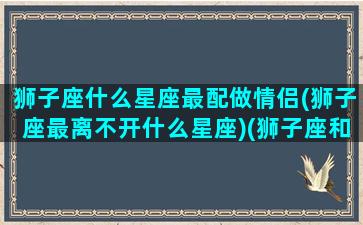 狮子座什么星座最配做情侣(狮子座最离不开什么星座)(狮子座和